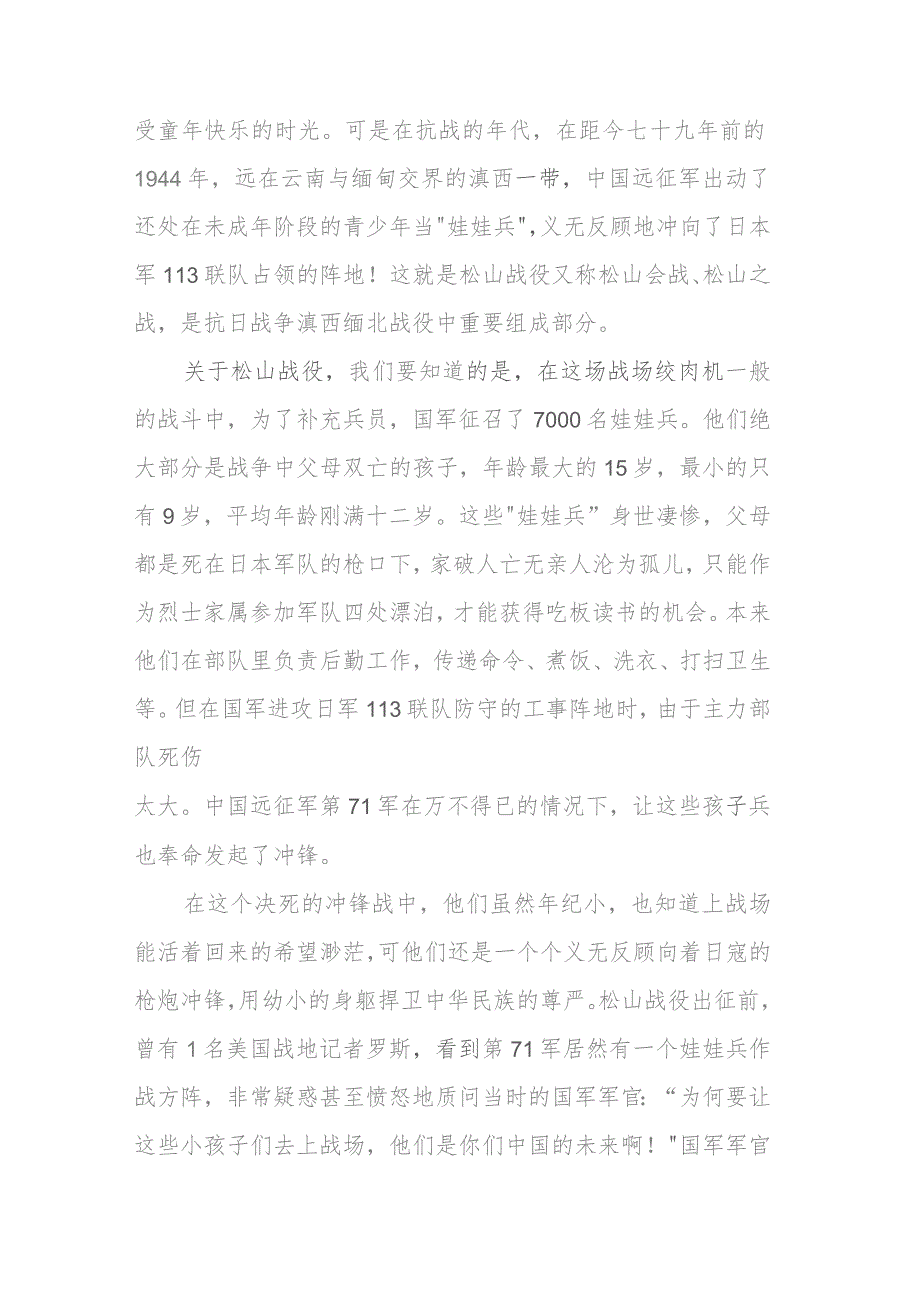 受童年快乐的时光。可是在抗战的年代，在距今七十九年前的1944年，远在云南与缅甸交界的滇西一带，中国远征军出动了还处在未成年阶段的青少年当"娃娃兵"，义无反顾地冲向了日本军113联队占领的阵地！这就是松山战役又称松山会战、松山之战，是抗日战争滇西缅北战役中重要组成部分。

关于松山战役，我们要知道的是，在这场战场绞肉机一般的战斗中，为了补充兵员，国军征召了7000名娃娃兵。他们绝大部分是战争中父母双亡的孩子，年龄最大的15岁，最小的只有9岁，平均年龄刚满十二岁。这些"娃娃兵”身世凄惨，父母都是死在日本军队的枪口下，家破人亡无亲人沦为孤儿，只能作为烈士家属参加军队四处漂泊，才能获得吃板读书的机会。本来他们在部队里负责后勤工作，传递命令、煮饭、洗衣、打扫卫生等。但在国军进攻日军113联队防守的工事阵地时，由于主力部队死伤

太大。中国远征军第71军在万不得已的情况下，让这些孩子兵也奉命发起了冲锋。

在这个决死的冲锋战中，他们虽然年纪小，也知道上战场能活着回来的希望渺茫，可他们还是一个个义无反顾向着日寇的枪炮冲锋，用幼小的身躯捍卫中华民族的尊严。松山战役出征前，曾有1名美国战地记者罗斯，看到第71军居然有一个娃娃兵作战方阵，非常疑惑甚至愤怒地质问当时的国军军官：“为何要让这些小孩子们去上战场，他们是你们中国的未来啊！"国军军官